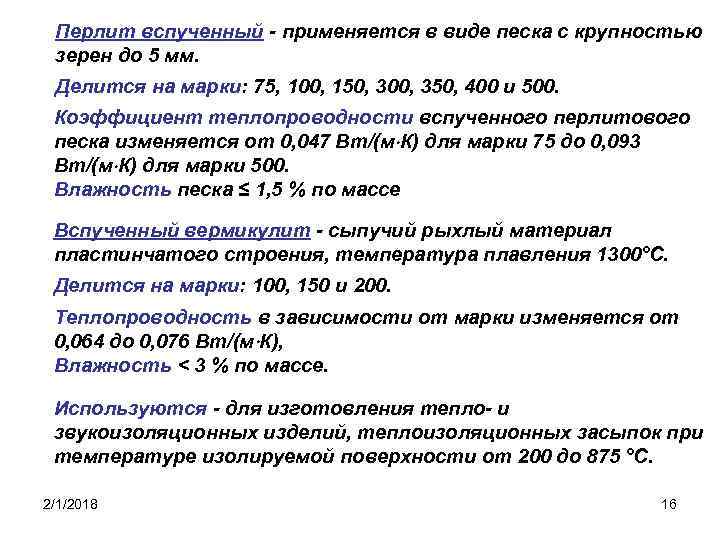 Перлит вспученный - применяется в виде песка с крупностью зерен до 5 мм.

Делится на марки: 75, 100, 150, 300, 350, 400 и 500.

Коэффициент теплопроводности вспученного перлитового песка изменяется от 0,047 Вт/(м·К) для марки 75 до 0,093 Вт/(м·К) для марки 500.
Влажность песка ≤ 1,5 % по массе

Вспученный вермикулит - сыпучий рыхлый материал пластинчатого строения, температура плавления 1300°С.

Делится на марки: 100, 150 и 200.

Теплопроводность в зависимости от марки изменяется от 0,064 до 0,076 Вт/(м·К),
Влажность < 3 % по массе.

Используются - для изготовления тепло- и звукоизоляционных изделий, теплоизоляционных засыпок при температуре изолируемой поверхности от 200 до 875 °С.

2/1/2018

16